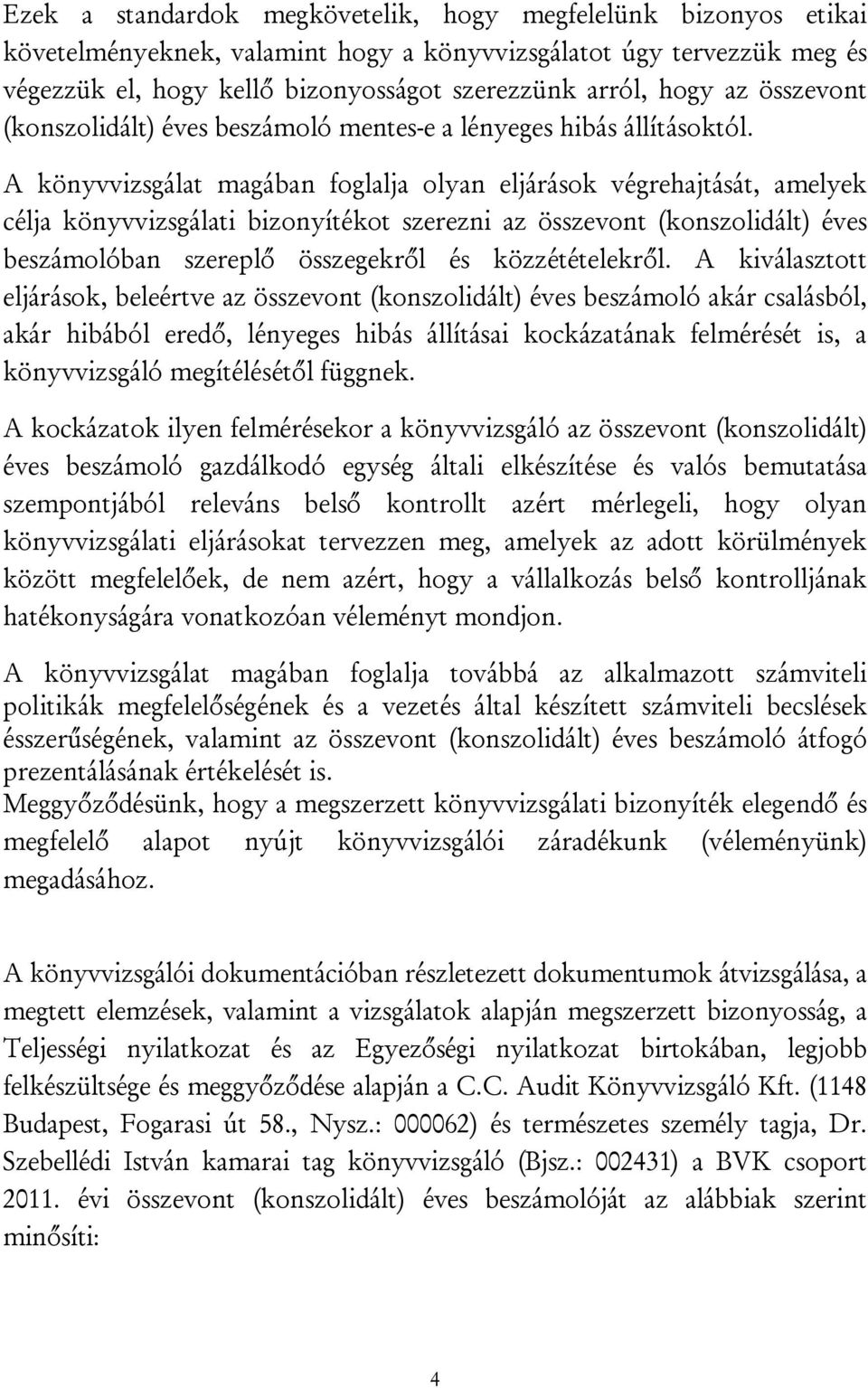 Ezek a standardok megkövetelik, hogy megfelelünk bizonyos etikai követelményeknek, valamint hogy a könyvvizsgálatot úgy tervezzük meg és végezzük el, hogy kellő bizonyosságot szerezzünk arról, hogy az összevont (konszolidált) éves beszámoló mentes-e a lényeges hibás állításoktól.

A könyvvizsgálat magában foglalja olyan eljárások végrehajtását, amelyek célja könyvvizsgálati bizonyítékot szerezni az összevont (konszolidált) éves beszámolóban szereplő összegekről és közzétételekről. A kiválasztott eljárások, beleértve az összevont (konszolidált) éves beszámoló akár csalásból, akár hibából eredő, lényeges hibás állításai kockázatának felmérését is, a könyvvizsgáló megítélésétől függnek.

A kockázatok ilyen felmérésekor a könyvvizsgáló az összevont (konszolidált) éves beszámoló gazdálkodó egység általi elkészítése és valós bemutatása szempontjából releváns belső kontrollt azért mérlegeli, hogy olyan könyvvizsgálati eljárásokat tervezzen meg, amelyek az adott körülmények között megfelelőek, de nem azért, hogy a vállalkozás belső kontrolljának hatékonyságára vonatkozóan véleményt mondjon.

A könyvvizsgálat magában foglalja továbbá az alkalmazott számviteli politikák megfelelőségének és a vezetés által készített számviteli becslések ésszerűségének, valamint az összevont (konszolidált) éves beszámoló átfogó prezentálásának értékelését is.
Meggyőződésünk, hogy a megszerzett könyvvizsgálati bizonyíték elegendő és megfelelő alapot nyújt könyvvizsgálói záradékunk (véleményünk) megadásához.

A könyvvizsgálói dokumentációban részletezett dokumentumok átvizsgálása, a megtett elemzések, valamint a vizsgálatok alapján megszerzett bizonyosság, a Teljességi nyilatkozat és az Egyezőségi nyilatkozat birtokában, legjobb felkészültsége és meggyőződése alapján a C.C. Audit Könyvvizsgáló Kft. (1148 Budapest, Fogarasi út 58., Nysz.: 000062) és természetes személy tagja, Dr. Szebellédi István kamarai tag könyvvizsgáló (Bjsz.: 002431) a BVK csoport 2011. évi összevont (konszolidált) éves beszámolóját az alábbiak szerint minősíti:

4